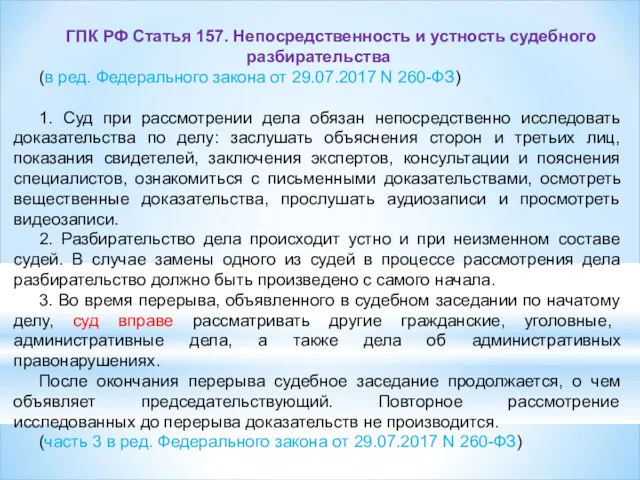 ГПК РФ Статья 157. Непосредственность и устность судебного разбирательства
(в ред. Федерального закона от 29.07.2017 N 260-ФЗ)

1. Суд при рассмотрении дела обязан непосредственно исследовать доказательства по делу: заслушать объяснения сторон и третьих лиц, показания свидетелей, заключения экспертов, консультации и пояснения специалистов, ознакомиться с письменными доказательствами, осмотреть вещественные доказательства, прослушать аудиозаписи и просмотреть видеозаписи.

2. Разбирательство дела происходит устно и при неизменном составе судей. В случае замены одного из судей в процессе рассмотрения дела разбирательство должно быть произведено с самого начала.

3. Во время перерыва, объявленного в судебном заседании по начатому делу, суд вправе рассматривать другие гражданские, уголовные, административные дела, а также дела об административных правонарушениях.

После окончания перерыва судебное заседание продолжается, о чем объявляет председательствующий. Повторное рассмотрение исследованных до перерыва доказательств не производится.

(часть 3 в ред. Федерального закона от 29.07.2017 N 260-ФЗ)